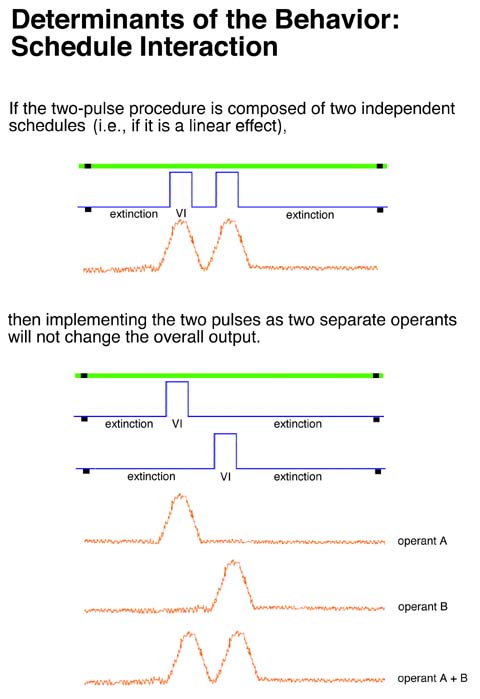 Determinants of the Behavior: Schedule Interaction

If the two-pulse procedure is composed of two independent schedules (i.e., if it is a linear effect),

extinction VI extinction

then implementing the two pulses as two separate operants will not change the overall output.

extinction VI extinction

extinction VI extinction

operant A

operant B

operant A + B